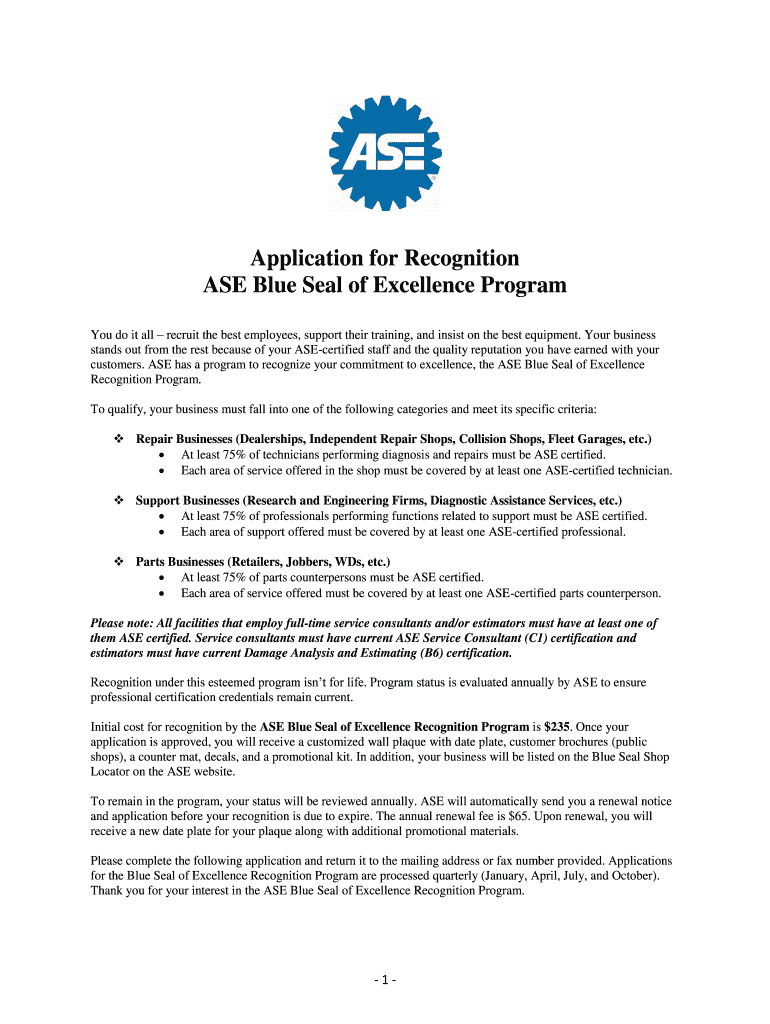 ASE

Application for Recognition
ASE Blue Seal of Excellence Program

You do it all – recruit the best employees, support their training, and insist on the best equipment. Your business stands out from the rest because of your ASE-certified staff and the quality reputation you have earned with your customers. ASE has a program to recognize your commitment to excellence, the ASE Blue Seal of Excellence Recognition Program.

To qualify, your business must fall into one of the following categories and meet its specific criteria:

❖ Repair Businesses (Dealerships, Independent Repair Shops, Collision Shops, Fleet Garages, etc.)
• At least 75% of technicians performing diagnosis and repairs must be ASE certified.
• Each area of service offered in the shop must be covered by at least one ASE-certified technician.

❖ Support Businesses (Research and Engineering Firms, Diagnostic Assistance Services, etc.)
• At least 75% of professionals performing functions related to support must be ASE certified.
• Each area of support offered must be covered by at least one ASE-certified professional.

❖ Parts Businesses (Retailers, Jobbers, WDs, etc.)
• At least 75% of parts counterpersons must be ASE certified.
• Each area of service offered must be covered by at least one ASE-certified parts counterperson.

Please note: All facilities that employ full-time service consultants and/or estimators must have at least one of them ASE certified. Service consultants must have current ASE Service Consultant (C1) certification and estimators must have current Damage Analysis and Estimating (B6) certification.

Recognition under this esteemed program isn't for life. Program status is evaluated annually by ASE to ensure professional certification credentials remain current.

Initial cost for recognition by the ASE Blue Seal of Excellence Recognition Program is $235. Once your application is approved, you will receive a customized wall plaque with date plate, customer brochures (public shops), a counter mat, decals, and a promotional kit. In addition, your business will be listed on the Blue Seal Shop Locator on the ASE website.

To remain in the program, your status will be reviewed annually. ASE will automatically send you a renewal notice and application before your recognition is due to expire. The annual renewal fee is $65. Upon renewal, you will receive a new date plate for your plaque along with additional promotional materials.

Please complete the following application and return it to the mailing address or fax number provided. Applications for the Blue Seal of Excellence Recognition Program are processed quarterly (January, April, July, and October). Thank you for your interest in the ASE Blue Seal of Excellence Recognition Program.

- 1 -